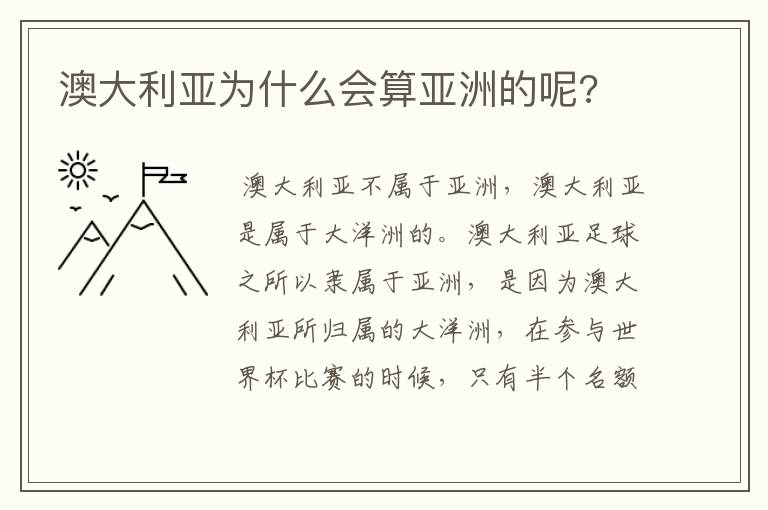 澳大利亚为什么会算亚洲的呢?

澳大利亚不属于亚洲，澳大利亚是属于大洋洲的。澳大利亚足球之所以隶属于亚洲，是因为澳大利亚所归属的大洋洲，在参与世界杯比赛的时候，只有半个名额